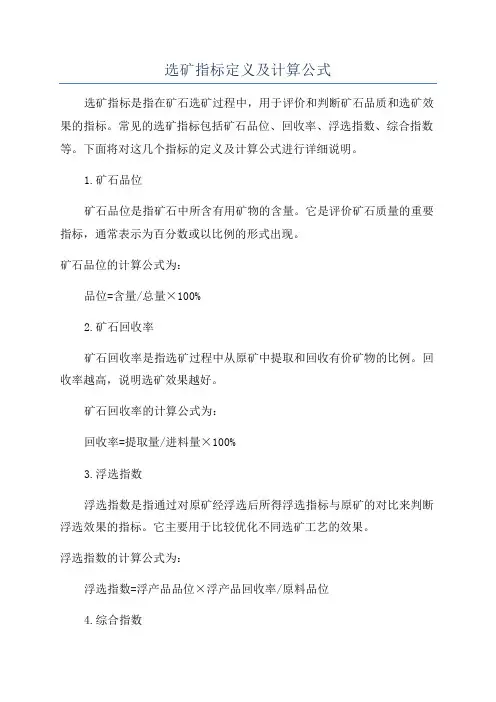 选矿指标定义及计算公式

选矿指标是指在矿石选矿过程中，用于评价和判断矿石品质和选矿效果的指标。常见的选矿指标包括矿石品位、回收率、浮选指数、综合指数等。下面将对这几个指标的定义及计算公式进行详细说明。

1.矿石品位

矿石品位是指矿石中所含有用矿物的含量。它是评价矿石质量的重要指标，通常表示为百分数或以比例的形式出现。

矿石品位的计算公式为：

品位=含量/总量×100%

2.矿石回收率

矿石回收率是指选矿过程中从原矿中提取和回收有价矿物的比例。回收率越高，说明选矿效果越好。

矿石回收率的计算公式为：

回收率=提取量/进料量×100%

3.浮选指数

浮选指数是指通过对原矿经浮选后所得浮选指标与原矿的对比来判断浮选效果的指标。它主要用于比较优化不同选矿工艺的效果。

浮选指数的计算公式为：

浮选指数=浮产品品位×浮产品回收率/原料品位

4.综合指数